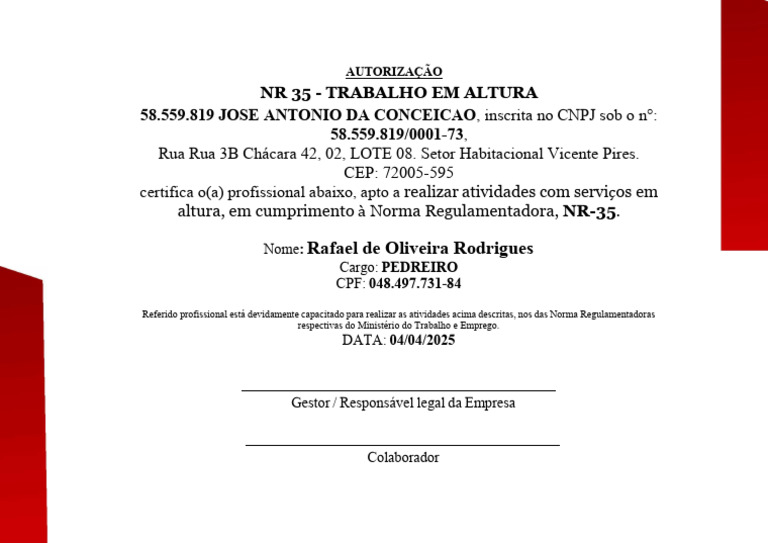 AUTORIZAÇÃO
NR 35 - TRABALHO EM ALTURA
58.559.819 JOSE ANTONIO DA CONCEICAO, inscrita no CNPJ sob o n°: 58.559.819/0001-73,
Rua Rua 3B Chácara 42, 02, LOTE 08. Setor Habitacional Vicente Pires.
CEP: 72005-595
certifica o(a) profissional abaixo, apto a realizar atividades com serviços em altura, em cumprimento à Norma Regulamentadora, NR-35.

Nome: Rafael de Oliveira Rodrigues
Cargo: PEDREIRO
CPF: 048.497.731-84

Referido profissional está devidamente capacitado para realizar as atividades acima descritas, nos das Norma Regulamentadoras respectivas do Ministério do Trabalho e Emprego.
DATA: 04/04/2025

Gestor / Responsável legal da Empresa

Colaborador